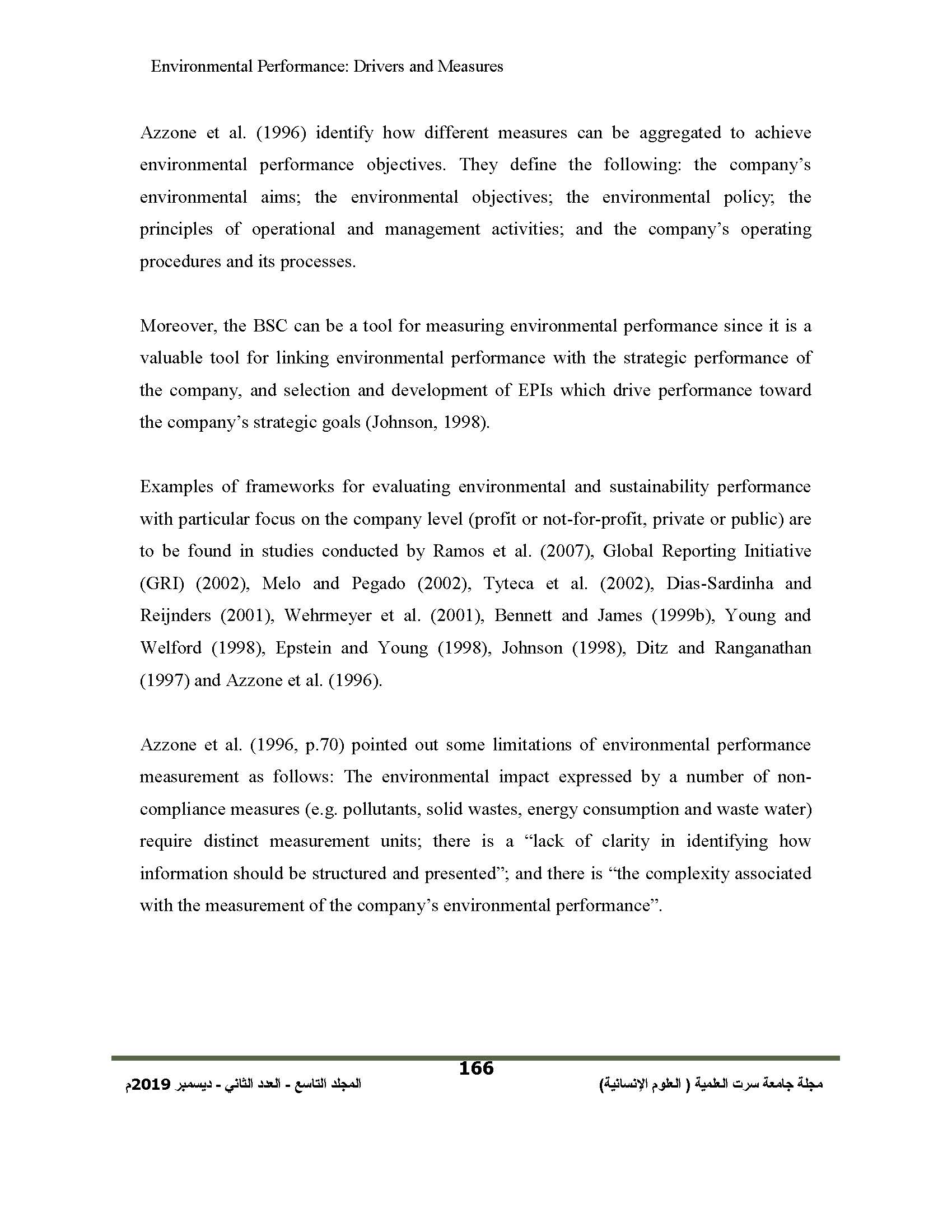 Environmental Performance: Drivers and Measures

Azzone et al. (1996) identify how different measures can be aggregated to achieve environmental performance objectives. They define the following: the company's environmental aims; the environmental objectives; the environmental policy; the principles of operational and management activities; and the company's operating procedures and its processes.

Moreover, the BSC can be a tool for measuring environmental performance since it is a valuable tool for linking environmental performance with the strategic performance of the company, and selection and development of EPIs which drive performance toward the company's strategic goals (Johnson, 1998).

Examples of frameworks for evaluating environmental and sustainability performance with particular focus on the company level (profit or not-for-profit, private or public) are to be found in studies conducted by Ramos et al. (2007), Global Reporting Initiative (GRI) (2002), Melo and Pegado (2002), Tyteca et al. (2002), Dias-Sardinha and Reijnders (2001), Wehrmeyer et al. (2001), Bennett and James (1999b), Young and Welford (1998), Epstein and Young (1998), Johnson (1998), Ditz and Ranganathan (1997) and Azzone et al. (1996).

Azzone et al. (1996, p.70) pointed out some limitations of environmental performance measurement as follows: The environmental impact expressed by a number of non-compliance measures (e.g. pollutants, solid wastes, energy consumption and waste water) require distinct measurement units; there is a "lack of clarity in identifying how information should be structured and presented"; and there is "the complexity associated with the measurement of the company's environmental performance".

166

مجلة جامعة سرت العلمية ( العلوم الإنسانية)

المجلد التاسع - العدد الثاني - ديسمبر 2019م